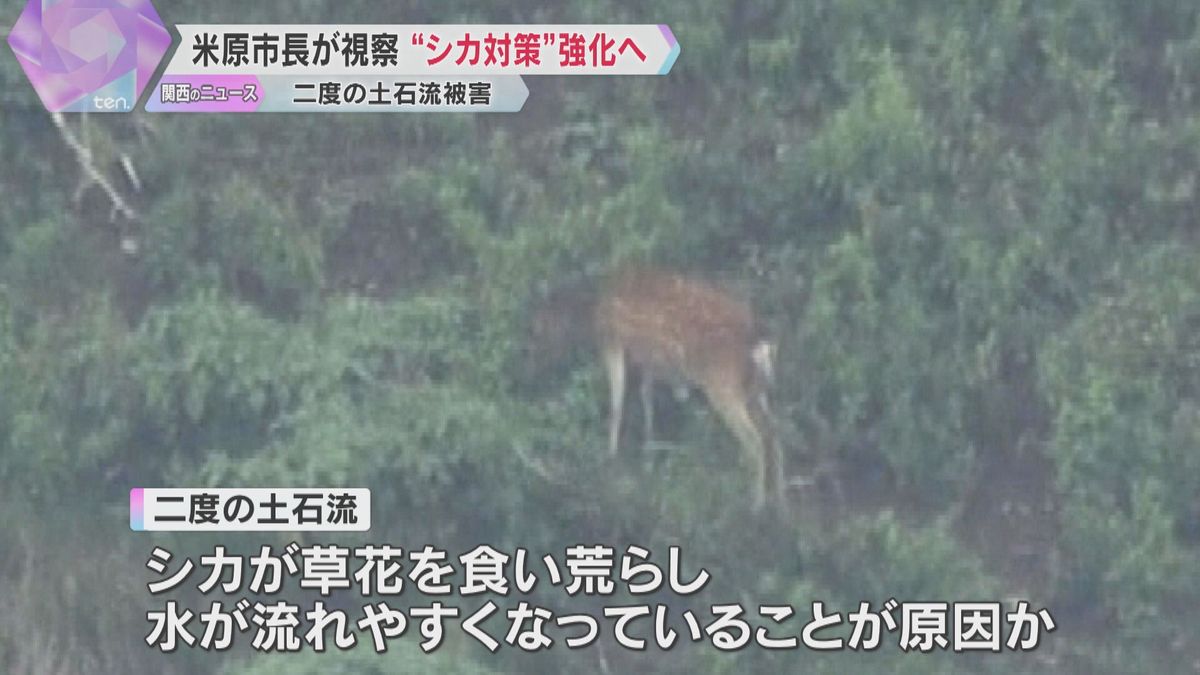 ten.
米原市長が視察 “シカ対策”強化へ
関西のニュース 二度の土石流被害

二度の土石流
シカが草花を食い荒らし
水が流れやすくなっていることが原因か